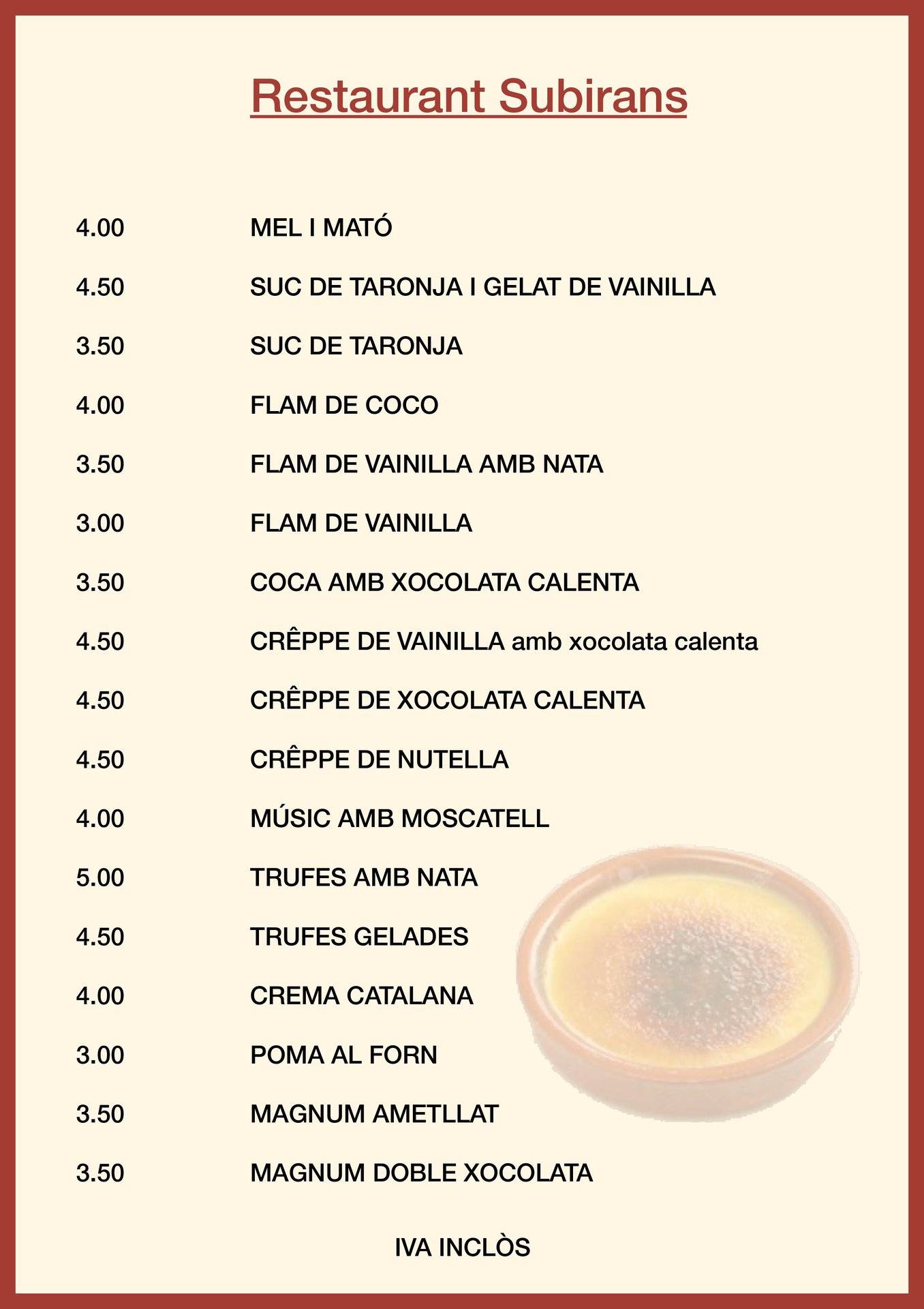 Restaurant Subirans

4.00 MEL I MATÓ

4.50 SUC DE TARONJA I GELAT DE VAINILLA

3.50 SUC DE TARONJA

4.00 FLAM DE COCO

3.50 FLAM DE VAINILLA AMB NATA

3.00 FLAM DE VAINILLA

3.50 COCA AMB XOCOLATA CALENTA

4.50 CRÊPPE DE VAINILLA amb xocolata calenta

4.50 CRÊPPE DE XOCOLATA CALENTA

4.50 CRÊPPE DE NUTELLA

4.00 MÚSIC AMB MOSCATELL

5.00 TRUFES AMB NATA

4.50 TRUFES GELADES

4.00 CREMA CATALANA

3.00 POMA AL FORN

3.50 MAGNUM AMETLLAT

3.50 MAGNUM DOBLE XOCOLATA

IVA INCLÒS